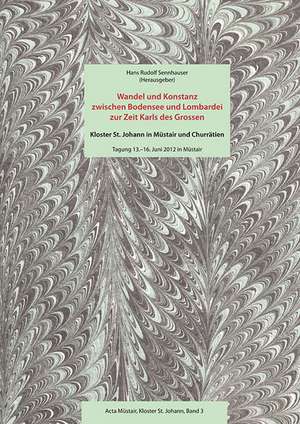 Hans Rudolf Sennhauser
(Herausgeber)

Wandel und Konstanz
zwischen Bodensee und Lombardei
zur Zeit Karls des Grossen

Kloster St. Johann in Müstair und Churrätien

Tagung 13.–16. Juni 2012 in Müstair

Acta Müstair, Kloster St. Johann, Band 3